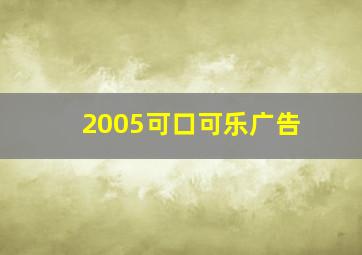 2005可口可乐广告